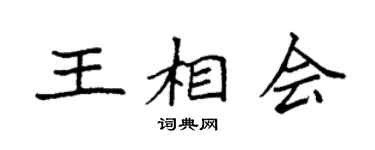 王相会

词典网